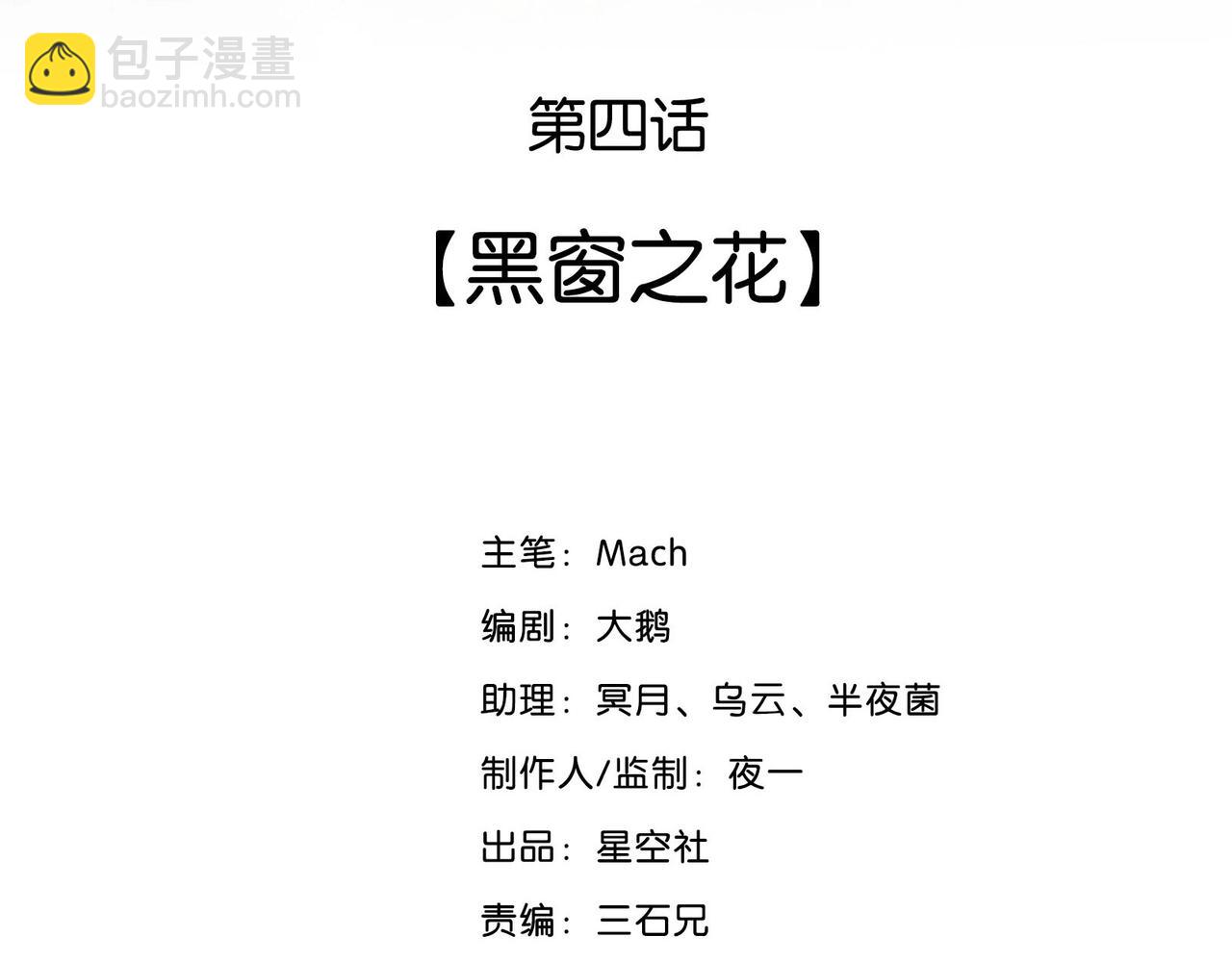 第四话

【黑窗之花】

主笔：Mach

编剧：大鹅

助理：冥月、乌云、半夜菌

制作人/监制：夜一

出品：星空社

责编：三石兄

包子漫畫
baozimh.com